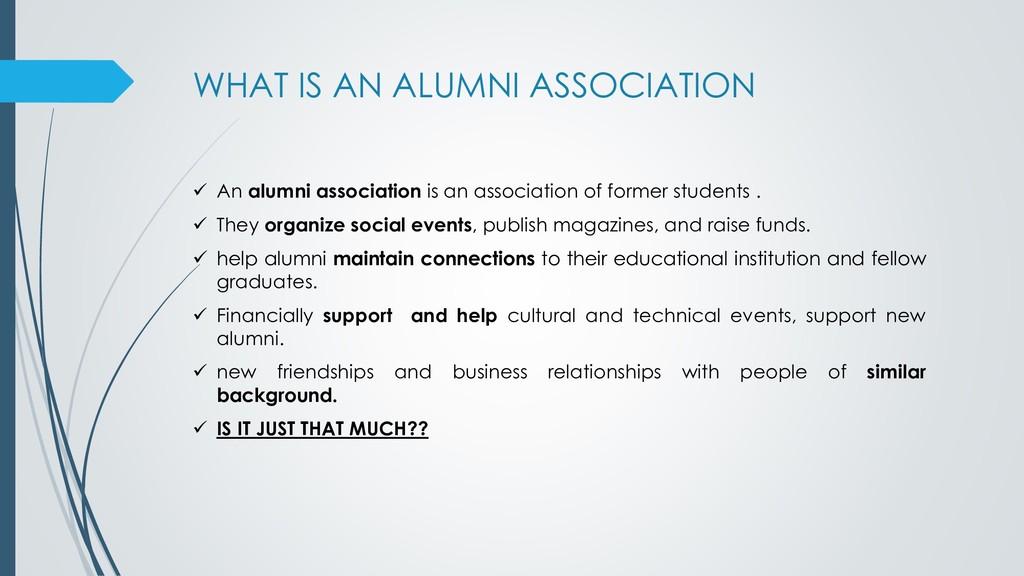 WHAT IS AN ALUMNI ASSOCIATION

✓ An alumni association is an association of former students .

✓ They organize social events, publish magazines, and raise funds.

✓ help alumni maintain connections to their educational institution and fellow graduates.

✓ Financially support and help cultural and technical events, support new alumni.

✓ new friendships and business relationships with people of similar background.

✓ IS IT JUST THAT MUCH??